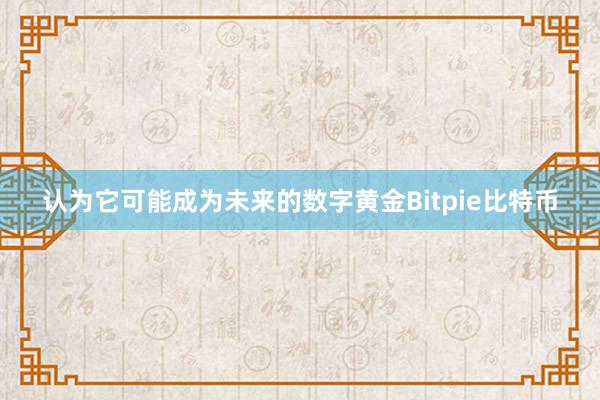 认为它可能成为未来的数字黄金Bitpie比特币